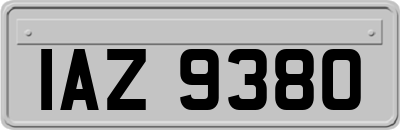 IAZ 9380